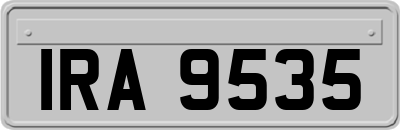 IRA 9535